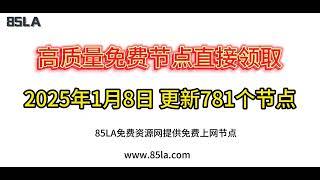 85LA

高质量免费节点直接领取

2025年1月8日 更新781个节点

85LA免费资源网提供免费上网节点

www.85la.com